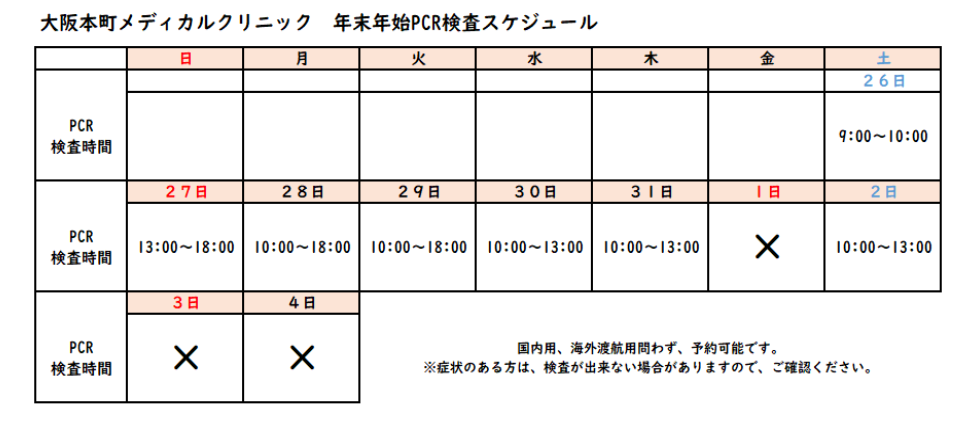 大阪本町メディカルクリニック　年末年始PCR検査スケジュール

|  | 日 | 月 | 火 | 水 | 木 | 金 | 土 |
|---|---|---|---|---|---|---|---|
|  |  |  |  |  |  |  | ２６日 |
| PCR 検査時間 |  |  |  |  |  |  | 9:00～10:00 |
|  | ２７日 | ２８日 | ２９日 | ３０日 | ３１日 | １日 | ２日 |
| PCR 検査時間 | 13:00～18:00 | 10:00～18:00 | 10:00～18:00 | 10:00～13:00 | 10:00～13:00 | × | 10:00～13:00 |
|  | ３日 | ４日 |  |  |  |  |  |
| PCR 検査時間 | × | × |  |  |  |  |  |

国内用、海外渡航用問わず、予約可能です。
※症状のある方は、検査が出来ない場合がありますので、ご確認ください。